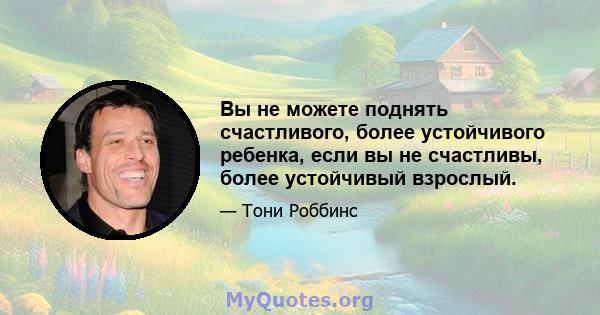 Вы не можете поднять счастливого, более устойчивого ребенка, если вы не счастливы, более устойчивый взрослый.

— Тони Роббинс

MyQuotes.org